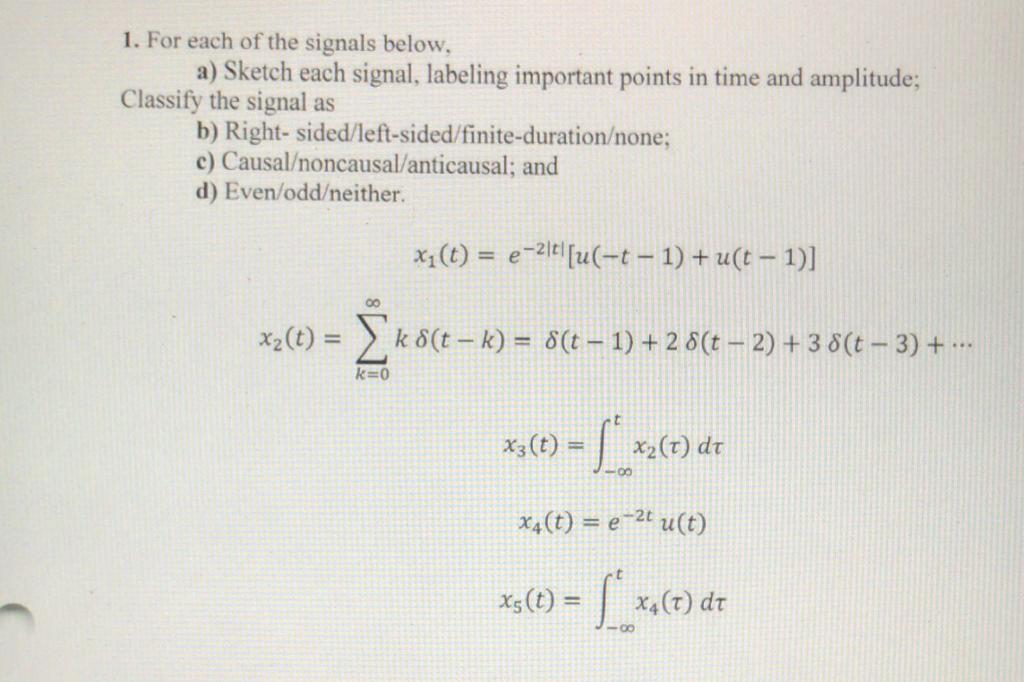 1. For each of the signals below,

a) Sketch each signal, labeling important points in time and amplitude;

Classify the signal as

b) Right- sided/left-sided/finite-duration/none;

c) Causal/noncausal/anticausal; and

d) Even/odd/neither.

$x_1(t) = e^{-2|t|}[u(-t-1) + u(t-1)]$

$x_2(t) = \sum_{k=0}^{\infty} k\,\delta(t-k) = \delta(t-1) + 2\,\delta(t-2) + 3\,\delta(t-3) + \cdots$

$x_3(t) = \int_{-\infty}^{t} x_2(\tau)\,d\tau$

$x_4(t) = e^{-2t}\,u(t)$

$x_5(t) = \int_{-\infty}^{t} x_4(\tau)\,d\tau$